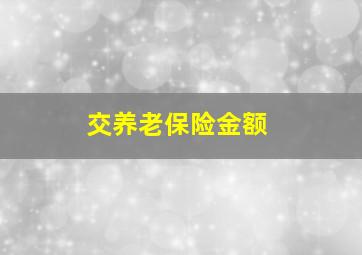 交养老保险金额